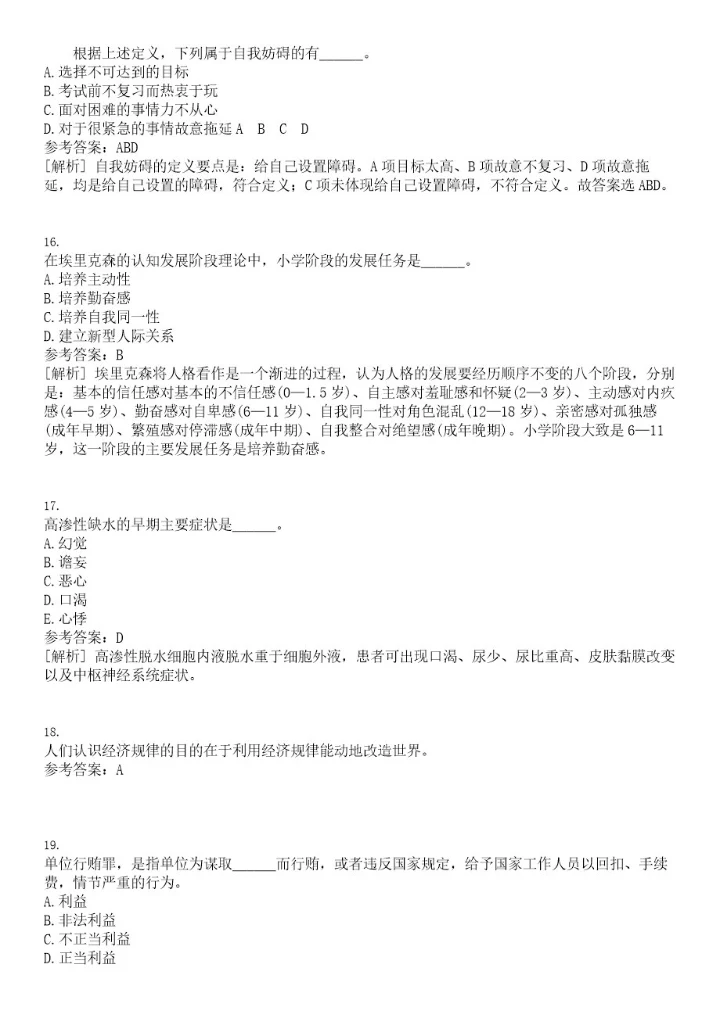 根据上述定义，下列属于自我妨碍的有______。
A. 选择不可达到的目标
B. 考试前不复习而热衷于玩
C. 面对困难的事情力不从心
D. 对于很紧急的事情故意拖延 A　B　C　D
参考答案：ABD
[解析] 自我妨碍的定义要点是：给自己设置障碍。A 项目标太高、B 项故意不复习、D 项故意拖延，均是给自己设置的障碍，符合定义；C 项未体现给自己设置障碍，不符合定义。故答案选 ABD。

16.
在埃里克森的认知发展阶段理论中，小学阶段的发展任务是______。
A. 培养主动性
B. 培养勤奋感
C. 培养自我同一性
D. 建立新型人际关系
参考答案：B
[解析] 埃里克森将人格看作是一个渐进的过程，认为人格的发展要经历顺序不变的八个阶段，分别是：基本的信任感对基本的不信任感(0—1.5 岁)、自主感对羞耻感和怀疑(2—3 岁)、主动感对内疚感(4—5 岁)、勤奋感对自卑感(6—11 岁)、自我同一性对角色混乱(12—18 岁)、亲密感对孤独感(成年早期)、繁殖感对停滞感(成年中期)、自我整合对绝望感(成年晚期)。小学阶段大致是 6—11 岁，这一阶段的主要发展任务是培养勤奋感。

17.
高渗性缺水的早期主要症状是______。
A. 幻觉
B. 谵妄
C. 恶心
D. 口渴
E. 心悸
参考答案：D
[解析] 高渗性脱水细胞内液脱水重于细胞外液，患者可出现口渴、尿少、尿比重高、皮肤黏膜改变以及中枢神经系统症状。

18.
人们认识经济规律的目的在于利用经济规律能动地改造世界。
参考答案：A

19.
单位行贿罪，是指单位为谋取______而行贿，或者违反国家规定，给予国家工作人员以回扣、手续费，情节严重的行为。
A. 利益
B. 非法利益
C. 不正当利益
D. 正当利益